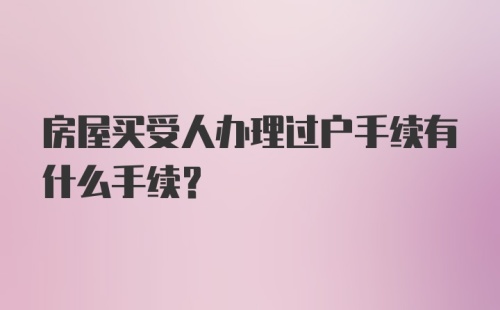 房屋买受人办理过户手续有什么手续?